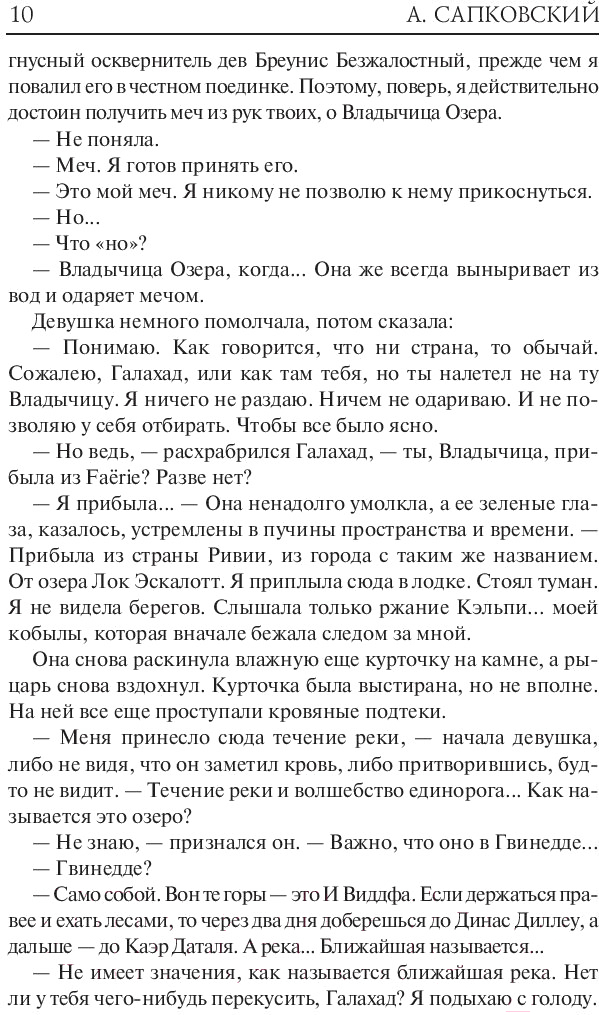 10 А. САПКОВСКИЙ

гнусный осквернитель дев Бреунис Безжалостный, прежде чем я повалил его в честном поединке. Поэтому, поверь, я действительно достоин получить меч из рук твоих, о Владычица Озера.

— Не поняла.

— Меч. Я готов принять его.

— Это мой меч. Я никому не позволю к нему прикоснуться.

— Но...

— Что «но»?

— Владычица Озера, когда... Она же всегда выныривает из вод и одаряет мечом.

Девушка немного помолчала, потом сказала:

— Понимаю. Как говорится, что ни страна, то обычай. Сожалею, Галахад, или как там тебя, но ты налетел не на ту Владычицу. Я ничего не раздаю. Ничем не одариваю. И не позволяю у себя отбирать. Чтобы все было ясно.

— Но ведь, — расхрабрился Галахад, — ты, Владычица, прибыла из Faërie? Разве нет?

— Я прибыла... — Она ненадолго умолкла, а ее зеленые глаза, казалось, устремлены в пучины пространства и времени. — Прибыла из страны Ривии, из города с таким же названием. От озера Лок Эскалотт. Я приплыла сюда в лодке. Стоял туман. Я не видела берегов. Слышала только ржание Кэльпи... моей кобылы, которая вначале бежала следом за мной.

Она снова раскинула влажную еще курточку на камне, а рыцарь снова вздохнул. Курточка была выстирана, но не вполне. На ней все еще проступали кровяные подтеки.

— Меня принесло сюда течение реки, — начала девушка, либо не видя, что он заметил кровь, либо притворившись, будто не видит. — Течение реки и волшебство единорога... Как называется это озеро?

— Не знаю, — признался он. — Важно, что оно в Гвинедде...

— Гвинедде?

— Само собой. Вон те горы — это И Виддфа. Если держаться правее и ехать лесами, то через два дня доберешься до Динас Диллеу, а дальше — до Каэр Даталя. А река... Ближайшая называется...

— Не имеет значения, как называется ближайшая река. Нет ли у тебя чего-нибудь перекусить, Галахад? Я подыхаю с голоду.